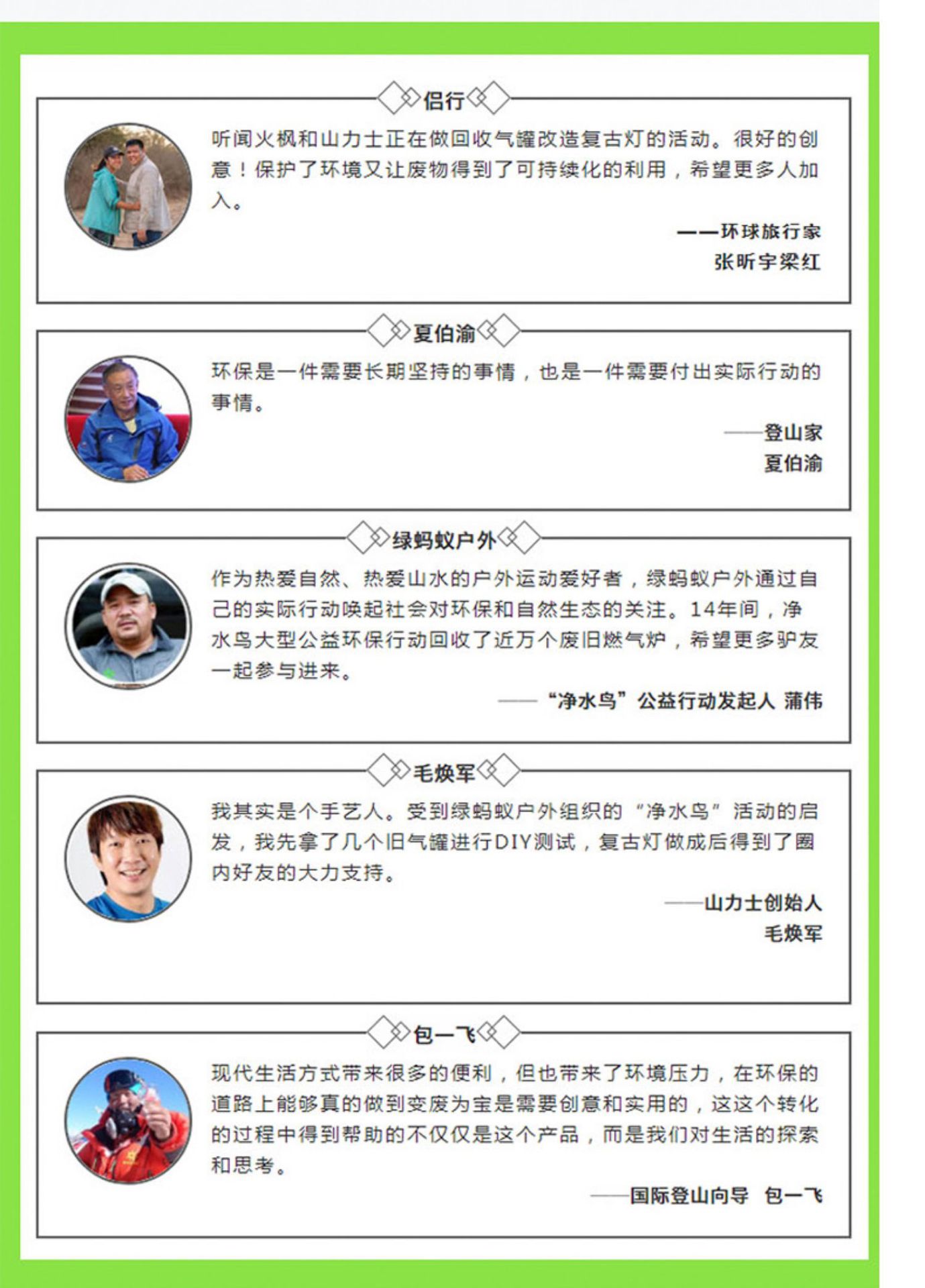 侣行

听闻火枫和山力士正在做回收气罐改造复古灯的活动。很好的创意！保护了环境又让废物得到了可持续化的利用，希望更多人加入。

——环球旅行家
张昕宇梁红

夏伯渝

环保是一件需要长期坚持的事情，也是一件需要付出实际行动的事情。

——登山家
夏伯渝

绿蚂蚁户外

作为热爱自然、热爱山水的户外运动爱好者，绿蚂蚁户外通过自己的实际行动唤起社会对环保和自然生态的关注。14年间，净水鸟大型公益环保行动回收了近万个废旧燃气炉，希望更多驴友一起参与进来。

—— “净水鸟”公益行动发起人 蒲伟

毛焕军

我其实是个手艺人。受到绿蚂蚁户外组织的“净水鸟”活动的启发，我先拿了几个旧气罐进行DIY测试，复古灯做成后得到了圈内好友的大力支持。

——山力士创始人
毛焕军

包一飞

现代生活方式带来很多的便利，但也带来了环境压力，在环保的道路上能够真的做到变废为宝是需要创意和实用的，这这个转化的过程中得到帮助的不仅仅是这个产品，而是我们对生活的探索和思考。

——国际登山向导 包一飞